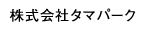 株式会社タマパーク